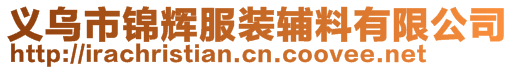 义乌市锦辉服装辅料有限公司
http://irachristian.cn.coovee.net